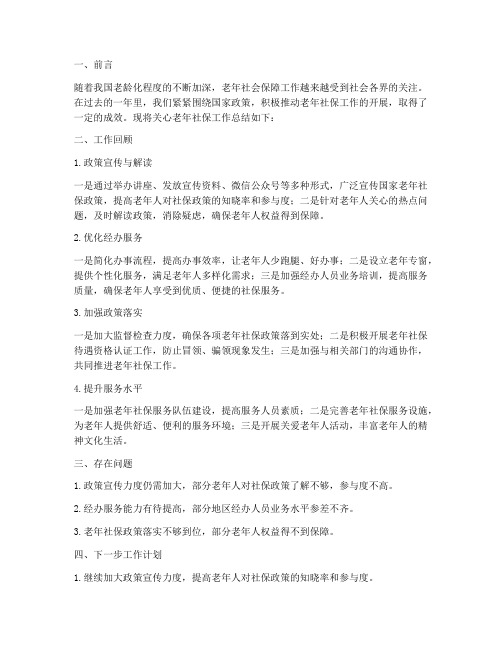 一、前言

随着我国老龄化程度的不断加深，老年社会保障工作越来越受到社会各界的关注。在过去的一年里，我们紧紧围绕国家政策，积极推动老年社保工作的开展，取得了一定的成效。现将关心老年社保工作总结如下：

二、工作回顾

1. 政策宣传与解读

一是通过举办讲座、发放宣传资料、微信公众号等多种形式，广泛宣传国家老年社保政策，提高老年人对社保政策的知晓率和参与度；二是针对老年人关心的热点问题，及时解读政策，消除疑虑，确保老年人权益得到保障。

2. 优化经办服务

一是简化办事流程，提高办事效率，让老年人少跑腿、好办事；二是设立老年专窗，提供个性化服务，满足老年人多样化需求；三是加强经办人员业务培训，提高服务质量，确保老年人享受到优质、便捷的社保服务。

3. 加强政策落实

一是加大监督检查力度，确保各项老年社保政策落到实处；二是积极开展老年社保待遇资格认证工作，防止冒领、骗领现象发生；三是加强与相关部门的沟通协作，共同推进老年社保工作。

4. 提升服务水平

一是加强老年社保服务队伍建设，提高服务人员素质；二是完善老年社保服务设施，为老年人提供舒适、便利的服务环境；三是开展关爱老年人活动，丰富老年人的精神文化生活。

三、存在问题

1. 政策宣传力度仍需加大，部分老年人对社保政策了解不够，参与度不高。

2. 经办服务能力有待提高，部分地区经办人员业务水平参差不齐。

3. 老年社保政策落实不够到位，部分老年人权益得不到保障。

四、下一步工作计划

1. 继续加大政策宣传力度，提高老年人对社保政策的知晓率和参与度。